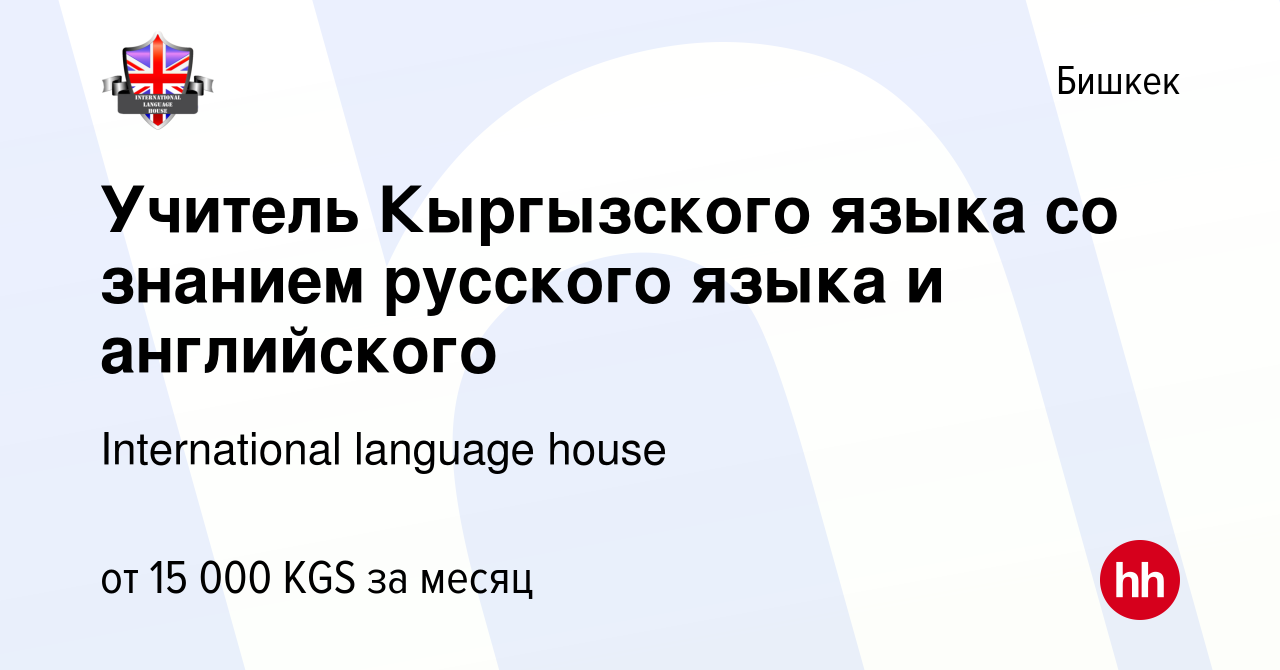 INTERNATIONAL LANGUAGE HOUSE

Бишкек

Учитель Кыргызского языка со знанием русского языка и английского

International language house

от 15 000 KGS за месяц

hh